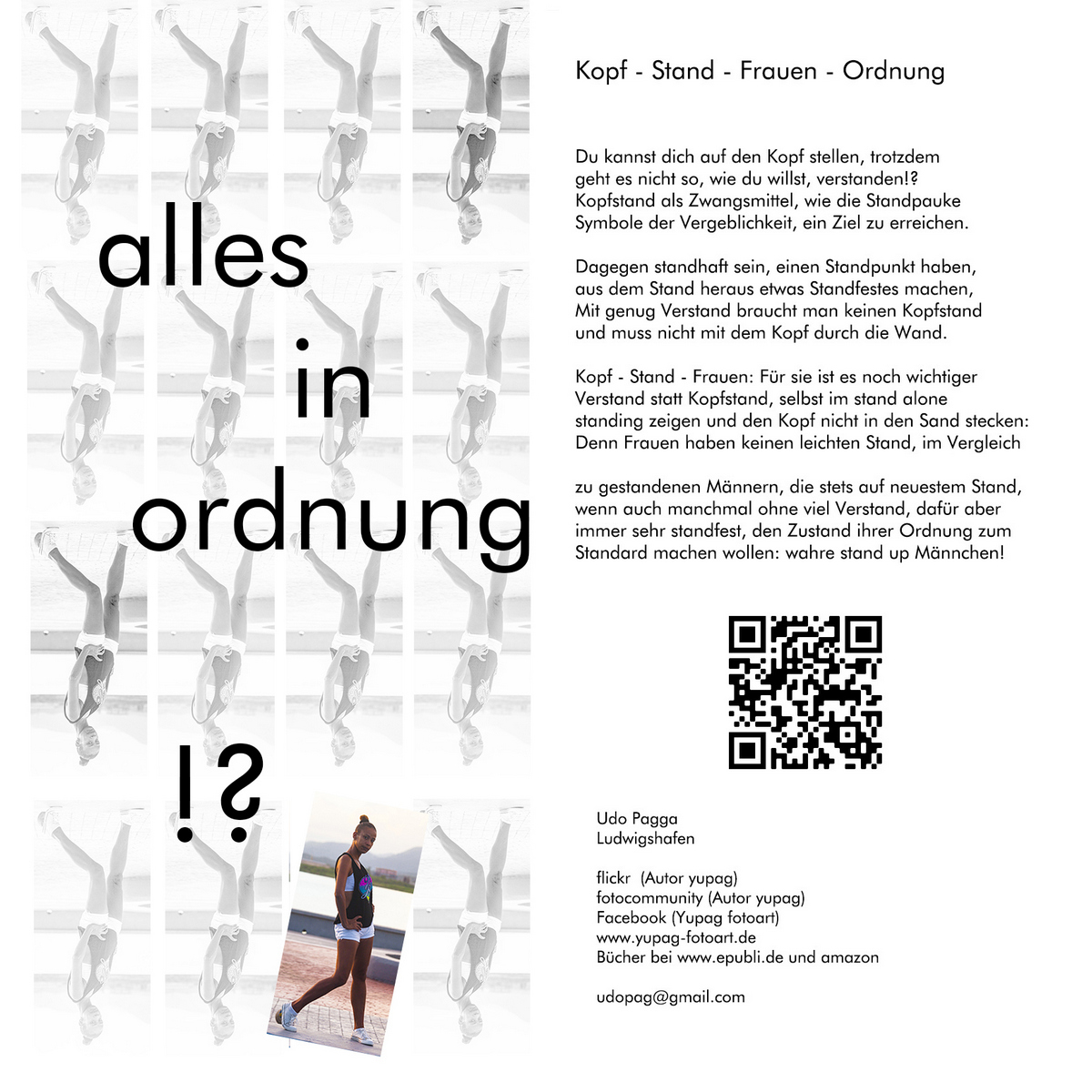 alles
in
ordnung

!?

Kopf - Stand - Frauen - Ordnung

Du kannst dich auf den Kopf stellen, trotzdem geht es nicht so, wie du willst, verstanden!? Kopfstand als Zwangsmittel, wie die Standpauke Symbole der Vergeblichkeit, ein Ziel zu erreichen.

Dagegen standhaft sein, einen Standpunkt haben, aus dem Stand heraus etwas Standfestes machen, Mit genug Verstand braucht man keinen Kopfstand und muss nicht mit dem Kopf durch die Wand.

Kopf - Stand - Frauen: Für sie ist es noch wichtiger Verstand statt Kopfstand, selbst im stand alone standing zeigen und den Kopf nicht in den Sand stecken: Denn Frauen haben keinen leichten Stand, im Vergleich

zu gestandenen Männern, die stets auf neuestem Stand, wenn auch manchmal ohne viel Verstand, dafür aber immer sehr standfest, den Zustand ihrer Ordnung zum Standard machen wollen: wahre stand up Männchen!

Udo Pagga
Ludwigshafen

flickr (Autor yupag)
fotocommunity (Autor yupag)
Facebook (Yupag fotoart)
www.yupag-fotoart.de
Bücher bei www.epubli.de und amazon

udopag@gmail.com